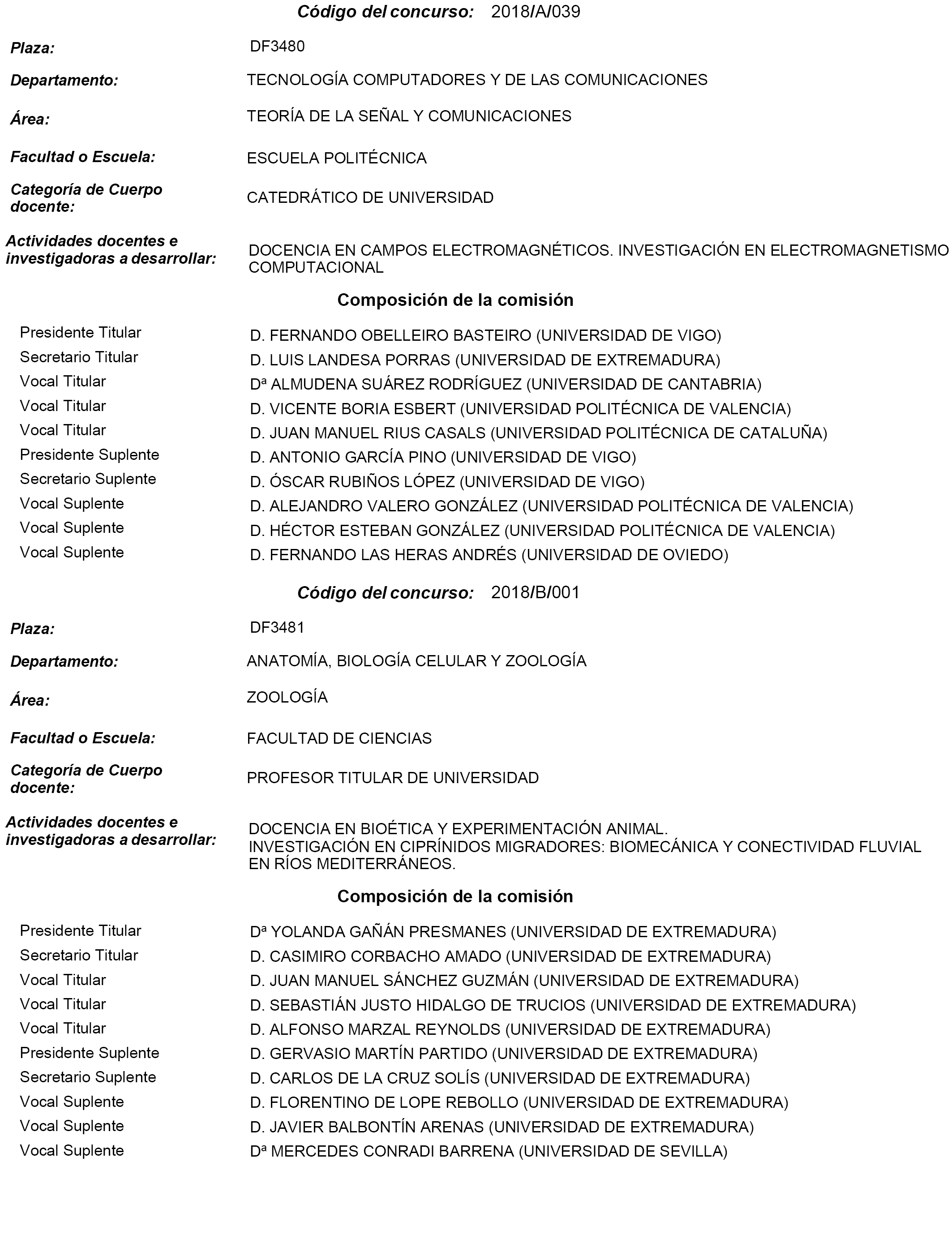 Código del concurso: 2018/A/039

Plaza: DF3480

Departamento: TECNOLOGÍA COMPUTADORES Y DE LAS COMUNICACIONES

Área: TEORÍA DE LA SEÑAL Y COMUNICACIONES

Facultad o Escuela: ESCUELA POLITÉCNICA

Categoría de Cuerpo docente: CATEDRÁTICO DE UNIVERSIDAD

Actividades docentes e investigadoras a desarrollar: DOCENCIA EN CAMPOS ELECTROMAGNÉTICOS. INVESTIGACIÓN EN ELECTROMAGNETISMO COMPUTACIONAL

Composición de la comisión

| | |
|---|---|
| Presidente Titular | D. FERNANDO OBELLEIRO BASTEIRO (UNIVERSIDAD DE VIGO) |
| Secretario Titular | D. LUIS LANDESA PORRAS (UNIVERSIDAD DE EXTREMADURA) |
| Vocal Titular | Dª ALMUDENA SUÁREZ RODRÍGUEZ (UNIVERSIDAD DE CANTABRIA) |
| Vocal Titular | D. VICENTE BORIA ESBERT (UNIVERSIDAD POLITÉCNICA DE VALENCIA) |
| Vocal Titular | D. JUAN MANUEL RIUS CASALS (UNIVERSIDAD POLITÉCNICA DE CATALUÑA) |
| Presidente Suplente | D. ANTONIO GARCÍA PINO (UNIVERSIDAD DE VIGO) |
| Secretario Suplente | D. ÓSCAR RUBIÑOS LÓPEZ (UNIVERSIDAD DE VIGO) |
| Vocal Suplente | D. ALEJANDRO VALERO GONZÁLEZ (UNIVERSIDAD POLITÉCNICA DE VALENCIA) |
| Vocal Suplente | D. HÉCTOR ESTEBAN GONZÁLEZ (UNIVERSIDAD POLITÉCNICA DE VALENCIA) |
| Vocal Suplente | D. FERNANDO LAS HERAS ANDRÉS (UNIVERSIDAD DE OVIEDO) |

Código del concurso: 2018/B/001

Plaza: DF3481

Departamento: ANATOMÍA, BIOLOGÍA CELULAR Y ZOOLOGÍA

Área: ZOOLOGÍA

Facultad o Escuela: FACULTAD DE CIENCIAS

Categoría de Cuerpo docente: PROFESOR TITULAR DE UNIVERSIDAD

Actividades docentes e investigadoras a desarrollar: DOCENCIA EN BIOÉTICA Y EXPERIMENTACIÓN ANIMAL.
INVESTIGACIÓN EN CIPRÍNIDOS MIGRADORES: BIOMECÁNICA Y CONECTIVIDAD FLUVIAL EN RÍOS MEDITERRÁNEOS.

Composición de la comisión

| | |
|---|---|
| Presidente Titular | Dª YOLANDA GAÑÁN PRESMANES (UNIVERSIDAD DE EXTREMADURA) |
| Secretario Titular | D. CASIMIRO CORBACHO AMADO (UNIVERSIDAD DE EXTREMADURA) |
| Vocal Titular | D. JUAN MANUEL SÁNCHEZ GUZMÁN (UNIVERSIDAD DE EXTREMADURA) |
| Vocal Titular | D. SEBASTIÁN JUSTO HIDALGO DE TRUCIOS (UNIVERSIDAD DE EXTREMADURA) |
| Vocal Titular | D. ALFONSO MARZAL REYNOLDS (UNIVERSIDAD DE EXTREMADURA) |
| Presidente Suplente | D. GERVASIO MARTÍN PARTIDO (UNIVERSIDAD DE EXTREMADURA) |
| Secretario Suplente | D. CARLOS DE LA CRUZ SOLÍS (UNIVERSIDAD DE EXTREMADURA) |
| Vocal Suplente | D. FLORENTINO DE LOPE REBOLLO (UNIVERSIDAD DE EXTREMADURA) |
| Vocal Suplente | D. JAVIER BALBONTÍN ARENAS (UNIVERSIDAD DE EXTREMADURA) |
| Vocal Suplente | Dª MERCEDES CONRADI BARRENA (UNIVERSIDAD DE SEVILLA) |